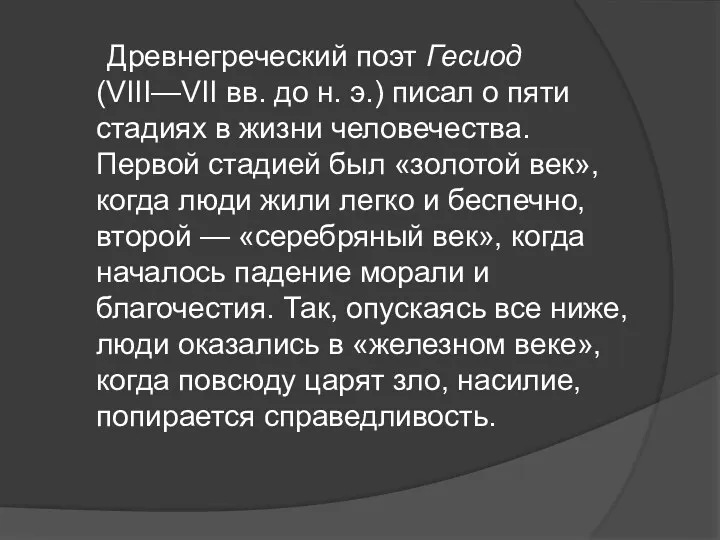 Древнегреческий поэт Гесиод (VIII—VII вв. до н. э.) писал о пяти стадиях в жизни человечества. Первой стадией был «золотой век», когда люди жили легко и беспечно, второй — «серебряный век», когда началось падение морали и благочестия. Так, опускаясь все ниже, люди оказались в «железном веке», когда повсюду царят зло, насилие, попирается справедливость.